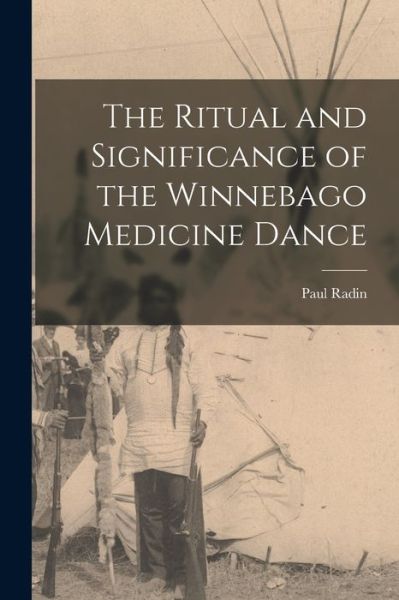 The Ritual and Significance of the Winnebago Medicine Dance

Paul Radin